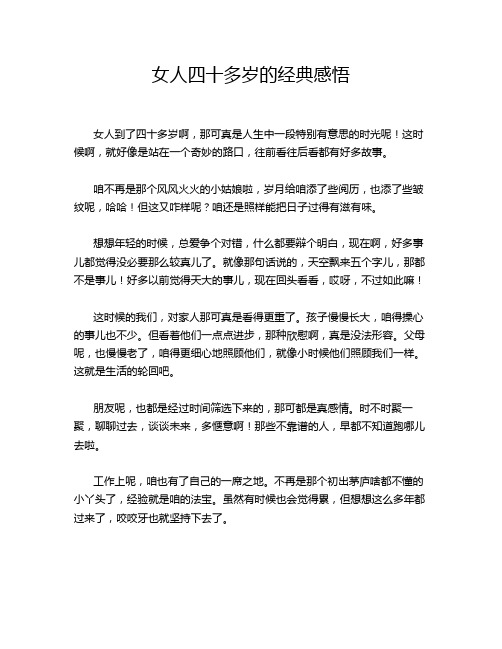 女人四十多岁的经典感悟

女人到了四十多岁啊，那可真是人生中一段特别有意思的时光呢！这时候啊，就好像是站在一个奇妙的路口，往前看往后看都有好多故事。

咱不再是那个风风火火的小姑娘啦，岁月给咱添了些阅历，也添了些皱纹呢，哈哈！但这又咋样呢？咱还是照样能把日子过得有滋有味。

想想年轻的时候，总爱争个对错，什么都要辩个明白，现在啊，好多事儿都觉得没必要那么较真儿了。就像那句话说的，天空飘来五个字儿，那都不是事儿！好多以前觉得天大的事儿，现在回头看看，哎呀，不过如此嘛！

这时候的我们，对家人那可真是看得更重了。孩子慢慢长大，咱得操心的事儿也不少。但看着他们一点点进步，那种欣慰啊，真是没法形容。父母呢，也慢慢老了，咱得更细心地照顾他们，就像小时候他们照顾我们一样。这就是生活的轮回吧。

朋友呢，也都是经过时间筛选下来的，那可都是真感情。时不时聚一聚，聊聊过去，谈谈未来，多惬意啊！那些不靠谱的人，早都不知道跑哪儿去啦。

工作上呢，咱也有了自己的一席之地。不再是那个初出茅庐啥都不懂的小丫头了，经验就是咱的法宝。虽然有时候也会觉得累，但想想这么多年都过来了，咬咬牙也就坚持下去了。